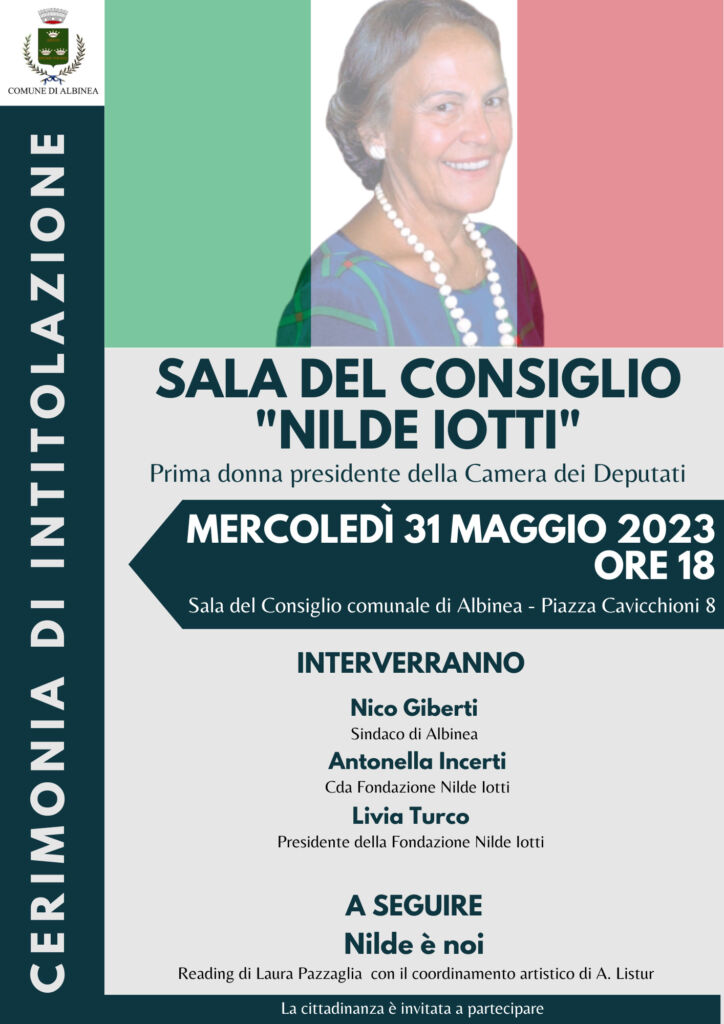 COMUNE DI ALBINEA

CERIMONIA DI INTITOLAZIONE

SALA DEL CONSIGLIO "NILDE IOTTI"

Prima donna presidente della Camera dei Deputati

MERCOLEDÌ 31 MAGGIO 2023
ORE 18

Sala del Consiglio comunale di Albinea - Piazza Cavicchioni 8

INTERVERRANNO

Nico Giberti
Sindaco di Albinea

Antonella Incerti
Cda Fondazione Nilde Iotti

Livia Turco
Presidente della Fondazione Nilde Iotti

A SEGUIRE
Nilde è noi
Reading di Laura Pazzaglia con il coordinamento artistico di A. Listur

La cittadinanza è invitata a partecipare